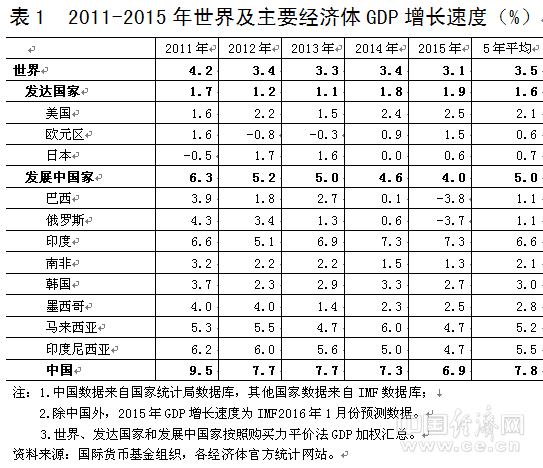 表 1　2011-2015 年世界及主要经济体 GDP 增长速度（%）

| | 2011 年 | 2012 年 | 2013 年 | 2014 年 | 2015 年 | 5 年平均 |
|---|---|---|---|---|---|---|
| 世界 | 4.2 | 3.4 | 3.3 | 3.4 | 3.1 | 3.5 |
| 发达国家 | 1.7 | 1.2 | 1.1 | 1.8 | 1.9 | 1.6 |
| 美国 | 1.6 | 2.2 | 1.5 | 2.4 | 2.5 | 2.1 |
| 欧元区 | 1.6 | -0.8 | -0.3 | 0.9 | 1.5 | 0.6 |
| 日本 | -0.5 | 1.7 | 1.6 | 0.0 | 0.6 | 0.7 |
| 发展中国家 | 6.3 | 5.2 | 5.0 | 4.6 | 4.0 | 5.0 |
| 巴西 | 3.9 | 1.8 | 2.7 | 0.1 | -3.8 | 1.1 |
| 俄罗斯 | 4.3 | 3.4 | 1.3 | 0.6 | -3.7 | 1.1 |
| 印度 | 6.6 | 5.1 | 6.9 | 7.3 | 7.3 | 6.6 |
| 南非 | 3.2 | 2.2 | 2.2 | 1.5 | 1.3 | 2.1 |
| 韩国 | 3.7 | 2.3 | 2.9 | 3.3 | 2.7 | 3.0 |
| 墨西哥 | 4.0 | 4.0 | 1.4 | 2.3 | 2.5 | 2.8 |
| 马来西亚 | 5.3 | 5.5 | 4.7 | 6.0 | 4.7 | 5.2 |
| 印度尼西亚 | 6.2 | 6.0 | 5.6 | 5.0 | 4.7 | 5.5 |
| 中国 | 9.5 | 7.7 | 7.7 | 7.3 | 6.9 | 7.8 |

注：1.中国数据来自国家统计局数据库，其他国家数据来自 IMF 数据库；
2.除中国外，2015 年 GDP 增长速度为 IMF2016 年 1 月份预测数据。
3.世界、发达国家和发展中国家按照购买力平价法 GDP 加权汇总。
资料来源：国际货币基金组织，各经济体官方统计网站。

中国经济网
www.ce.cn